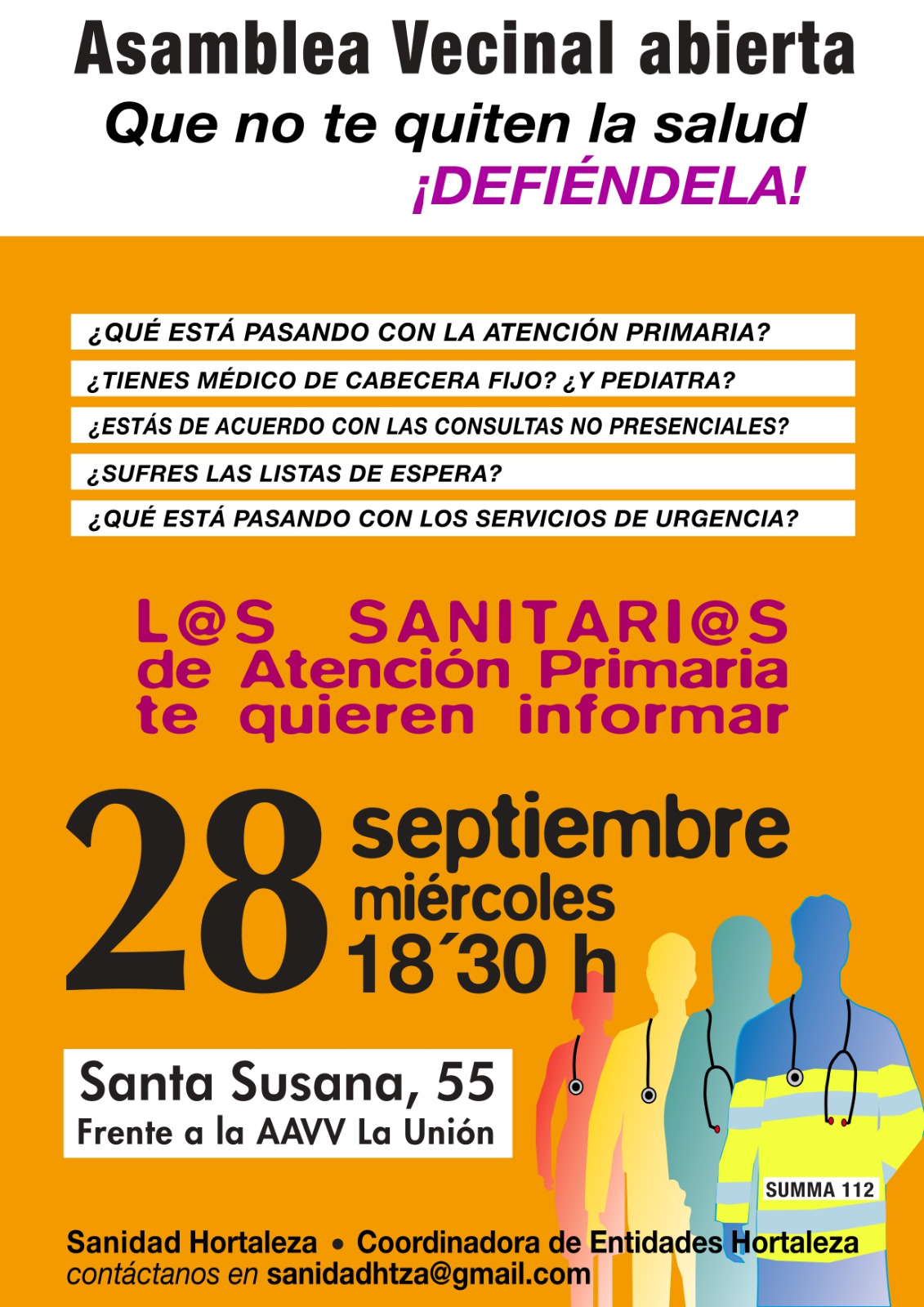 Asamblea Vecinal abierta

Que no te quiten la salud

¡DEFIÉNDELA!

¿QUÉ ESTÁ PASANDO CON LA ATENCIÓN PRIMARIA?

¿TIENES MÉDICO DE CABECERA FIJO? ¿Y PEDIATRA?

¿ESTÁS DE ACUERDO CON LAS CONSULTAS NO PRESENCIALES?

¿SUFRES LAS LISTAS DE ESPERA?

¿QUÉ ESTÁ PASANDO CON LOS SERVICIOS DE URGENCIA?

L@S SANITARI@S
de Atención Primaria
te quieren informar

28 septiembre
miércoles
18´30 h

Santa Susana, 55
Frente a la AAVV La Unión

SUMMA 112

Sanidad Hortaleza • Coordinadora de Entidades Hortaleza
contáctanos en sanidadhtza@gmail.com